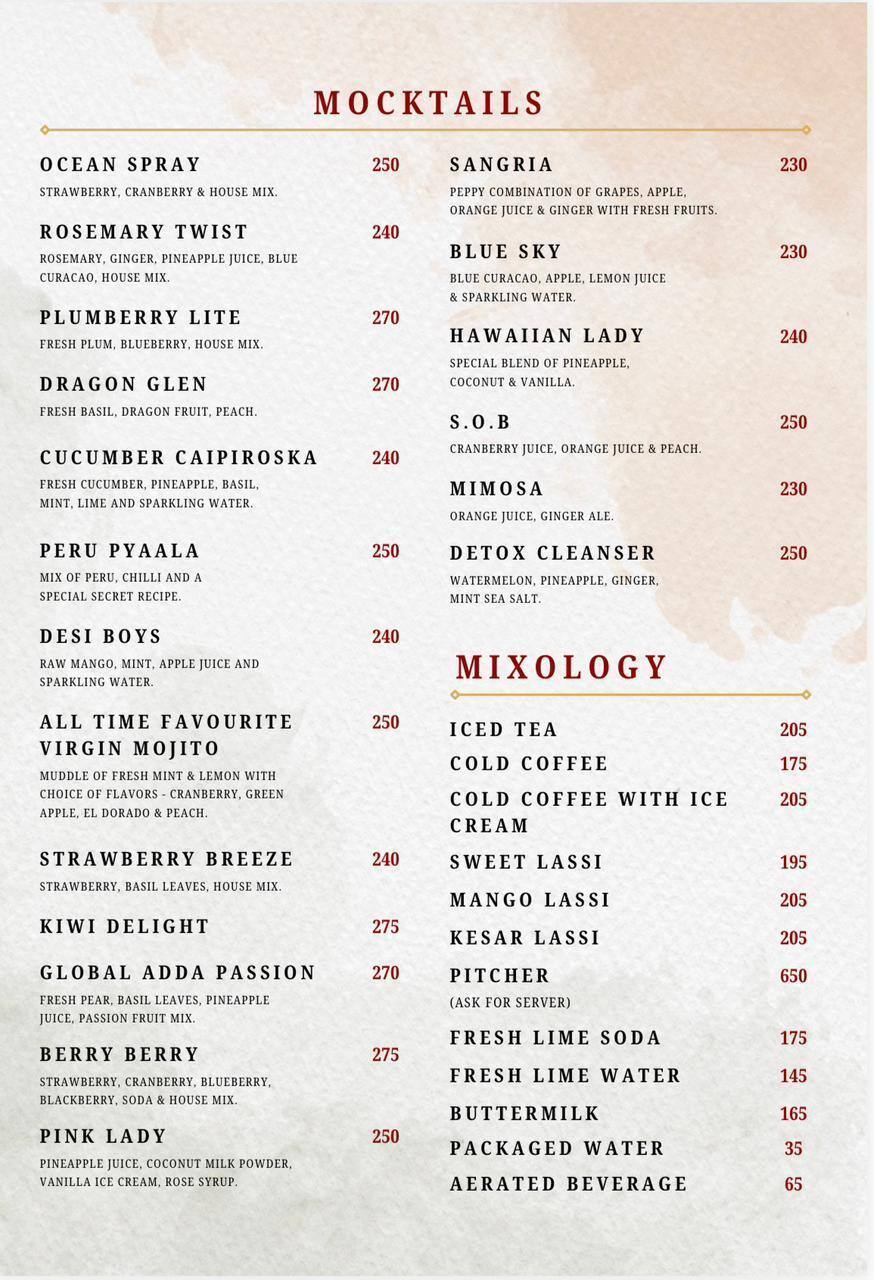 MOCKTAILS

OCEAN SPRAY 250
STRAWBERRY, CRANBERRY & HOUSE MIX.

ROSEMARY TWIST 240
ROSEMARY, GINGER, PINEAPPLE JUICE, BLUE CURACAO, HOUSE MIX.

PLUMBERRY LITE 270
FRESH PLUM, BLUEBERRY, HOUSE MIX.

DRAGON GLEN 270
FRESH BASIL, DRAGON FRUIT, PEACH.

CUCUMBER CAIPIROSKA 240
FRESH CUCUMBER, PINEAPPLE, BASIL, MINT, LIME AND SPARKLING WATER.

PERU PYAALA 250
MIX OF PERU, CHILLI AND A SPECIAL SECRET RECIPE.

DESI BOYS 240
RAW MANGO, MINT, APPLE JUICE AND SPARKLING WATER.

ALL TIME FAVOURITE VIRGIN MOJITO 250
MUDDLE OF FRESH MINT & LEMON WITH CHOICE OF FLAVORS - CRANBERRY, GREEN APPLE, EL DORADO & PEACH.

STRAWBERRY BREEZE 240
STRAWBERRY, BASIL LEAVES, HOUSE MIX.

KIWI DELIGHT 275

GLOBAL ADDA PASSION 270
FRESH PEAR, BASIL LEAVES, PINEAPPLE JUICE, PASSION FRUIT MIX.

BERRY BERRY 275
STRAWBERRY, CRANBERRY, BLUEBERRY, BLACKBERRY, SODA & HOUSE MIX.

PINK LADY 250
PINEAPPLE JUICE, COCONUT MILK POWDER, VANILLA ICE CREAM, ROSE SYRUP.

SANGRIA 230
PEPPY COMBINATION OF GRAPES, APPLE, ORANGE JUICE & GINGER WITH FRESH FRUITS.

BLUE SKY 230
BLUE CURACAO, APPLE, LEMON JUICE & SPARKLING WATER.

HAWAIIAN LADY 240
SPECIAL BLEND OF PINEAPPLE, COCONUT & VANILLA.

S.O.B 250
CRANBERRY JUICE, ORANGE JUICE & PEACH.

MIMOSA 230
ORANGE JUICE, GINGER ALE.

DETOX CLEANSER 250
WATERMELON, PINEAPPLE, GINGER, MINT SEA SALT.

MIXOLOGY

ICED TEA 205
COLD COFFEE 175
COLD COFFEE WITH ICE CREAM 205
SWEET LASSI 195
MANGO LASSI 205
KESAR LASSI 205
PITCHER 650
(ASK FOR SERVER)
FRESH LIME SODA 175
FRESH LIME WATER 145
BUTTERMILK 165
PACKAGED WATER 35
AERATED BEVERAGE 65